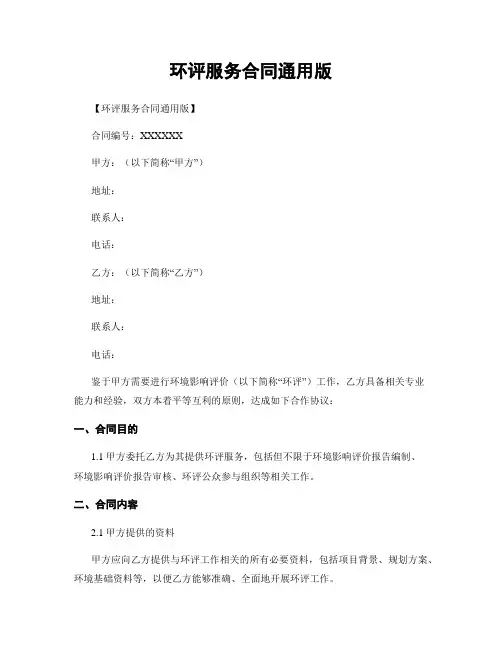 环评服务合同通用版

【环评服务合同通用版】

合同编号：XXXXXX

甲方：（以下简称“甲方”）

地址：

联系人：

电话：

乙方：（以下简称“乙方”）

地址：

联系人：

电话：

鉴于甲方需要进行环境影响评价（以下简称“环评”）工作，乙方具备相关专业能力和经验，双方本着平等互利的原则，达成如下合作协议：

一、合同目的

1.1 甲方委托乙方为其提供环评服务，包括但不限于环境影响评价报告编制、环境影响评价报告审核、环评公众参与组织等相关工作。

二、合同内容

2.1 甲方提供的资料

甲方应向乙方提供与环评工作相关的所有必要资料，包括项目背景、规划方案、环境基础资料等，以便乙方能够准确、全面地开展环评工作。